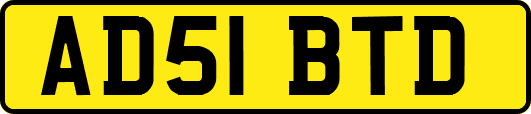 AD51 BTD